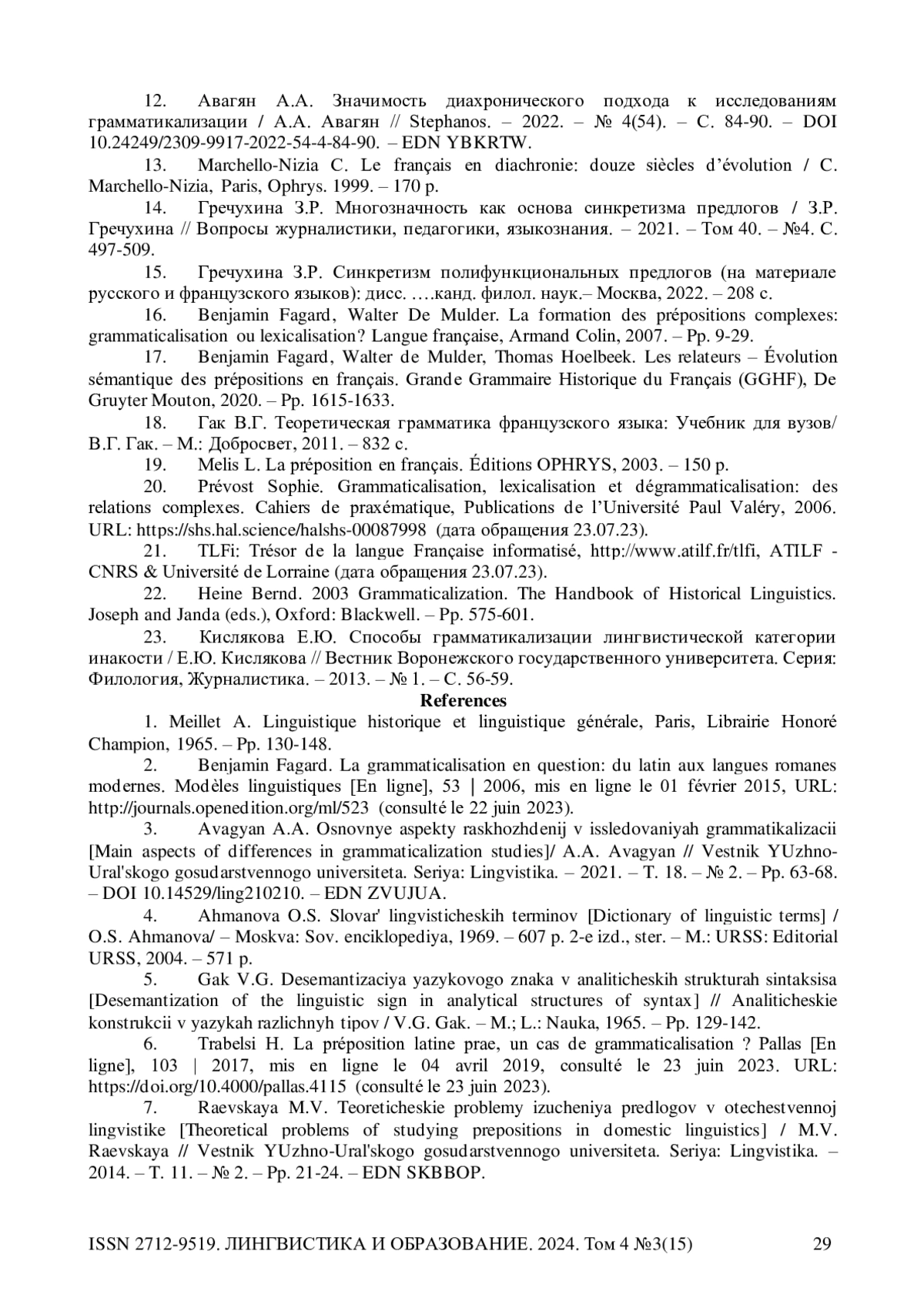 12. Авагян А.А. Значимость диахронического подхода к исследованиям грамматикализации / А.А. Авагян // Stephanos. – 2022. – № 4(54). – С. 84-90. – DOI 10.24249/2309-9917-2022-54-4-84-90. – EDN YBKRTW.

13. Marchello-Nizia C. Le français en diachronie: douze siècles d'évolution / C. Marchello-Nizia, Paris, Ophrys. 1999. – 170 p.

14. Гречухина З.Р. Многозначность как основа синкретизма предлогов / З.Р. Гречухина // Вопросы журналистики, педагогики, языкознания. – 2021. – Том 40. – №4. С. 497-509.

15. Гречухина З.Р. Синкретизм полифункциональных предлогов (на материале русского и французского языков): дисс. ….канд. филол. наук.– Москва, 2022. – 208 с.

16. Benjamin Fagard, Walter De Mulder. La formation des prépositions complexes: grammaticalisation ou lexicalisation? Langue française, Armand Colin, 2007. – Pp. 9-29.

17. Benjamin Fagard, Walter de Mulder, Thomas Hoelbeek. Les relateurs – Évolution sémantique des prépositions en français. Grande Grammaire Historique du Français (GGHF), De Gruyter Mouton, 2020. – Pp. 1615-1633.

18. Гак В.Г. Теоретическая грамматика французского языка: Учебник для вузов/ В.Г. Гак. – М.: Добросвет, 2011. – 832 с.

19. Melis L. La préposition en français. Éditions OPHRYS, 2003. – 150 p.

20. Prévost Sophie. Grammaticalisation, lexicalisation et dégrammaticalisation: des relations complexes. Cahiers de praxématique, Publications de l'Université Paul Valéry, 2006. URL: https://shs.hal.science/halshs-00087998 (дата обращения 23.07.23).

21. TLFi: Trésor de la langue Française informatisé, http://www.atilf.fr/tlfi, ATILF - CNRS & Université de Lorraine (дата обращения 23.07.23).

22. Heine Bernd. 2003 Grammaticalization. The Handbook of Historical Linguistics. Joseph and Janda (eds.), Oxford: Blackwell. – Pp. 575-601.

23. Кислякова Е.Ю. Способы грамматикализации лингвистической категории инакости / Е.Ю. Кислякова // Вестник Воронежского государственного университета. Серия: Филология, Журналистика. – 2013. – № 1. – С. 56-59.

References

1. Meillet A. Linguistique historique et linguistique générale, Paris, Librairie Honoré Champion, 1965. – Pp. 130-148.

2. Benjamin Fagard. La grammaticalisation en question: du latin aux langues romanes modernes. Modèles linguistiques [En ligne], 53 | 2006, mis en ligne le 01 février 2015, URL: http://journals.openedition.org/ml/523 (consulté le 22 juin 2023).

3. Avagyan A.A. Osnovnye aspekty raskhozhdenij v issledovaniyah grammatikalizacii [Main aspects of differences in grammaticalization studies]/ A.A. Avagyan // Vestnik YUzhno-Ural'skogo gosudarstvennogo universiteta. Seriya: Lingvistika. – 2021. – T. 18. – № 2. – Pp. 63-68. – DOI 10.14529/ling210210. – EDN ZVUJUA.

4. Ahmanova O.S. Slovar' lingvisticheskih terminov [Dictionary of linguistic terms] / O.S. Ahmanova/ – Moskva: Sov. enciklopediya, 1969. – 607 p. 2-e izd., ster. – M.: URSS: Editorial URSS, 2004. – 571 p.

5. Gak V.G. Desemantizaciya yazykovogo znaka v analiticheskih strukturah sintaksisa [Desemantization of the linguistic sign in analytical structures of syntax] // Analiticheskie konstrukcii v yazykah razlichnyh tipov / V.G. Gak. – M.; L.: Nauka, 1965. – Pp. 129-142.

6. Trabelsi H. La préposition latine prae, un cas de grammaticalisation ? Pallas [En ligne], 103 | 2017, mis en ligne le 04 avril 2019, consulté le 23 juin 2023. URL: https://doi.org/10.4000/pallas.4115 (consulté le 23 juin 2023).

7. Raevskaya M.V. Teoreticheskie problemy izucheniya predlogov v otechestvennoj lingvistike [Theoretical problems of studying prepositions in domestic linguistics] / M.V. Raevskaya // Vestnik YUzhno-Ural'skogo gosudarstvennogo universiteta. Seriya: Lingvistika. – 2014. – T. 11. – № 2. – Pp. 21-24. – EDN SKBBOP.

ISSN 2712-9519. ЛИНГВИСТИКА И ОБРАЗОВАНИЕ. 2024. Том 4 №3(15) 29